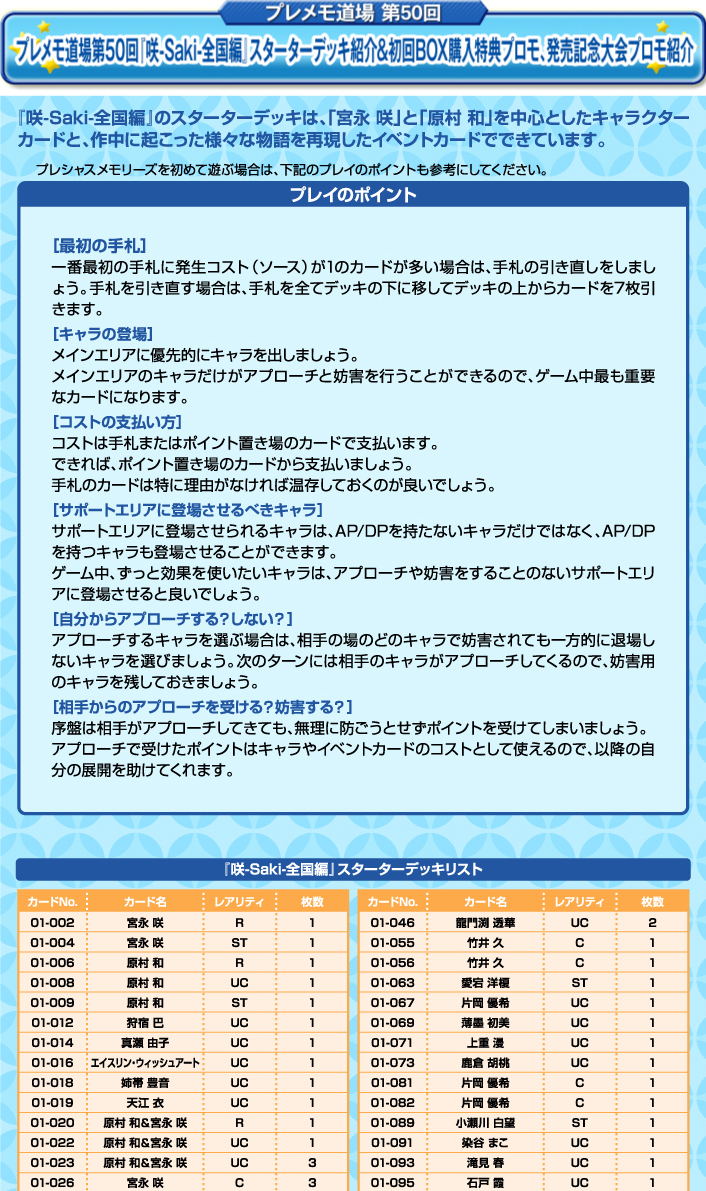 プレメモ道場 第50回

プレメモ道場第50回『咲-Saki-全国編』スターターデッキ紹介&初回BOX購入特典プロモ、発売記念大会プロモ紹介

『咲-Saki-全国編』のスターターデッキは、「宮永 咲」と「原村 和」を中心としたキャラクターカードと、作中に起こった様々な物語を再現したイベントカードでできています。

プレシャスメモリーズを初めて遊ぶ場合は、下記のプレイのポイントも参考にしてください。

プレイのポイント

[最初の手札]
一番最初の手札に発生コスト（ソース）が1のカードが多い場合は、手札の引き直しをしましょう。手札を引き直す場合は、手札を全てデッキの下に移してデッキの上からカードを7枚引きます。

[キャラの登場]
メインエリアに優先的にキャラを出しましょう。
メインエリアのキャラだけがアプローチと妨害を行うことができるので、ゲーム中最も重要なカードになります。

[コストの支払い方]
コストは手札またはポイント置き場のカードで支払います。
できれば、ポイント置き場のカードから支払いましょう。
手札のカードは特に理由がなければ温存しておくのが良いでしょう。

[サポートエリアに登場させるべきキャラ]
サポートエリアに登場させられるキャラは、AP/DPを持たないキャラだけではなく、AP/DPを持つキャラも登場させることができます。
ゲーム中、ずっと効果を使いたいキャラは、アプローチや妨害をすることのないサポートエリアに登場させると良いでしょう。

[自分からアプローチする?しない?]
アプローチするキャラを選ぶ場合は、相手の場のどのキャラで妨害されても一方的に退場しないキャラを選びましょう。次のターンには相手のキャラがアプローチしてくるので、妨害用のキャラを残しておきましょう。

[相手からのアプローチを受ける?妨害する?]
序盤は相手がアプローチしてきても、無理に防ごうとせずポイントを受けてしまいましょう。
アプローチで受けたポイントはキャラやイベントカードのコストとして使えるので、以降の自分の展開を助けてくれます。

『咲-Saki-全国編』スターターデッキリスト

| カードNo. | カード名 | レアリティ | 枚数 |
|---|---|---|---|
| 01-002 | 宮永 咲 | R | 1 |
| 01-004 | 宮永 咲 | ST | 1 |
| 01-006 | 原村 和 | R | 1 |
| 01-008 | 原村 和 | UC | 1 |
| 01-009 | 原村 和 | ST | 1 |
| 01-012 | 狩宿 巴 | UC | 1 |
| 01-014 | 真瀬 由子 | UC | 1 |
| 01-016 | エイスリン・ウィッシュアート | UC | 1 |
| 01-018 | 姉帯 豊音 | UC | 1 |
| 01-019 | 天江 衣 | UC | 1 |
| 01-020 | 原村 和&宮永 咲 | R | 1 |
| 01-022 | 原村 和&宮永 咲 | UC | 1 |
| 01-023 | 原村 和&宮永 咲 | UC | 3 |
| 01-026 | 宮永 咲 | C | 3 |

| カードNo. | カード名 | レアリティ | 枚数 |
|---|---|---|---|
| 01-046 | 龍門渕 透華 | UC | 2 |
| 01-055 | 竹井 久 | C | 1 |
| 01-056 | 竹井 久 | C | 1 |
| 01-063 | 愛宕 洋榎 | ST | 1 |
| 01-067 | 片岡 優希 | UC | 1 |
| 01-069 | 薄墨 初美 | UC | 1 |
| 01-071 | 上重 漫 | UC | 1 |
| 01-073 | 鹿倉 胡桃 | UC | 1 |
| 01-081 | 片岡 優希 | C | 1 |
| 01-082 | 片岡 優希 | C | 1 |
| 01-089 | 小瀬川 白望 | ST | 1 |
| 01-091 | 染谷 まこ | UC | 1 |
| 01-093 | 滝見 春 | UC | 1 |
| 01-095 | 石戸 霞 | UC | 1 |